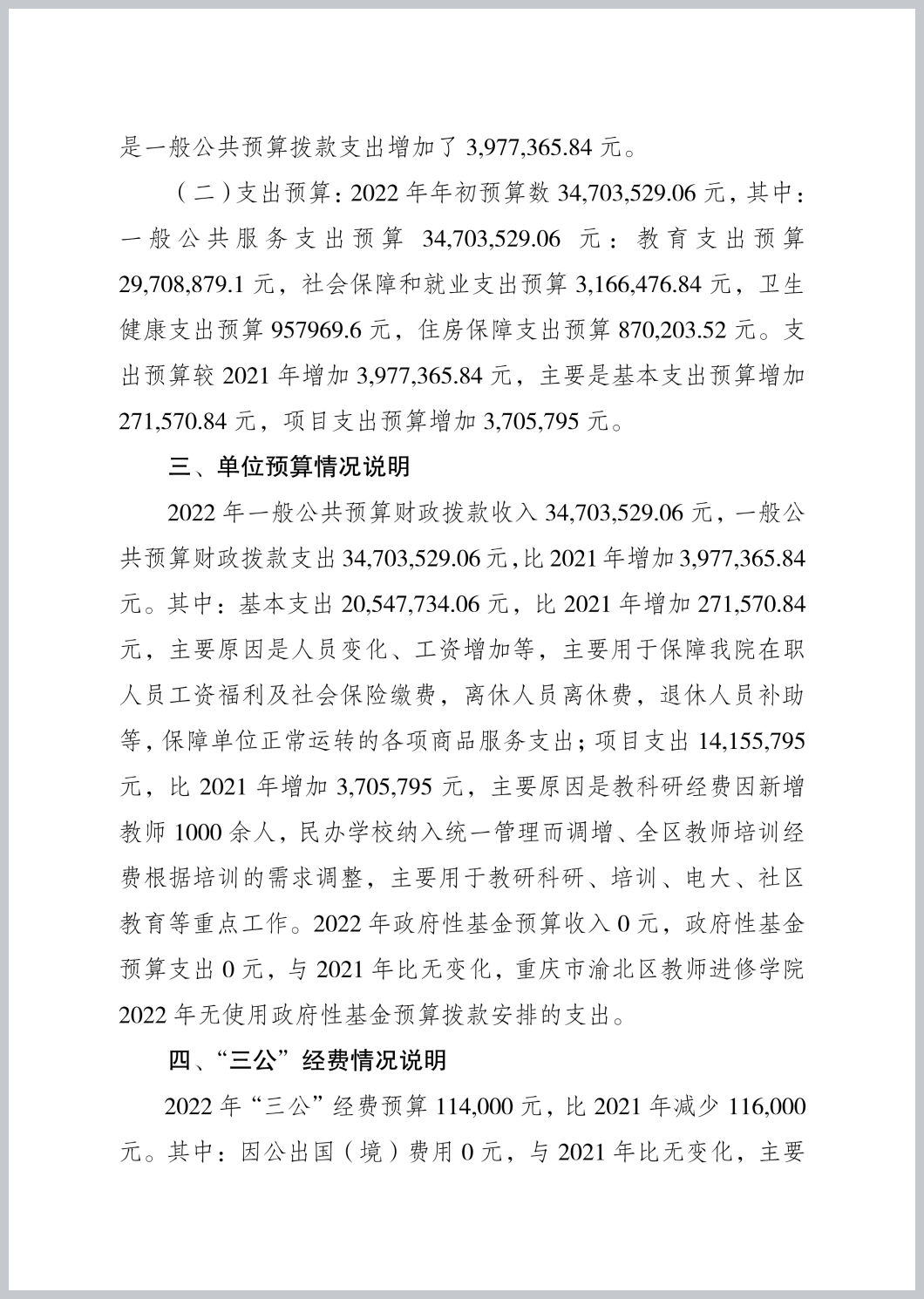 是一般公共预算拨款支出增加了 3,977,365.84 元。

（二）支出预算：2022 年年初预算数 34,703,529.06 元，其中：一般公共服务支出预算 34,703,529.06 元：教育支出预算 29,708,879.1 元，社会保障和就业支出预算 3,166,476.84 元，卫生健康支出预算 957969.6 元，住房保障支出预算 870,203.52 元。支出预算较 2021 年增加 3,977,365.84 元，主要是基本支出预算增加 271,570.84 元，项目支出预算增加 3,705,795 元。

三、单位预算情况说明

2022 年一般公共预算财政拨款收入 34,703,529.06 元，一般公共预算财政拨款支出 34,703,529.06 元，比 2021 年增加 3,977,365.84 元。其中：基本支出 20,547,734.06 元，比 2021 年增加 271,570.84 元，主要原因是人员变化、工资增加等，主要用于保障我院在职人员工资福利及社会保险缴费，离休人员离休费，退休人员补助等，保障单位正常运转的各项商品服务支出；项目支出 14,155,795 元，比 2021 年增加 3,705,795 元，主要原因是教科研经费因新增教师 1000 余人，民办学校纳入统一管理而调增、全区教师培训经费根据培训的需求调整，主要用于教研科研、培训、电大、社区教育等重点工作。2022 年政府性基金预算收入 0 元，政府性基金预算支出 0 元，与 2021 年比无变化，重庆市渝北区教师进修学院 2022 年无使用政府性基金预算拨款安排的支出。

四、“三公”经费情况说明

2022 年“三公”经费预算 114,000 元，比 2021 年减少 116,000 元。其中：因公出国（境）费用 0 元，与 2021 年比无变化，主要